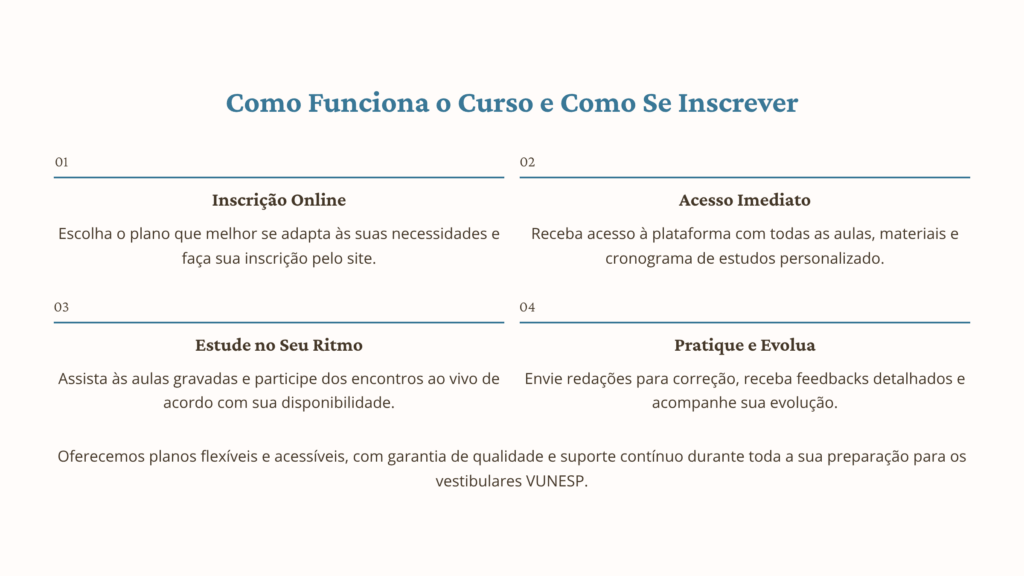 Como Funciona o Curso e Como Se Inscrever

01

Inscrição Online

Escolha o plano que melhor se adapta às suas necessidades e faça sua inscrição pelo site.

02

Acesso Imediato

Receba acesso à plataforma com todas as aulas, materiais e cronograma de estudos personalizado.

03

Estude no Seu Ritmo

Assista às aulas gravadas e participe dos encontros ao vivo de acordo com sua disponibilidade.

04

Pratique e Evolua

Envie redações para correção, receba feedbacks detalhados e acompanhe sua evolução.

Oferecemos planos flexíveis e acessíveis, com garantia de qualidade e suporte contínuo durante toda a sua preparação para os vestibulares VUNESP.